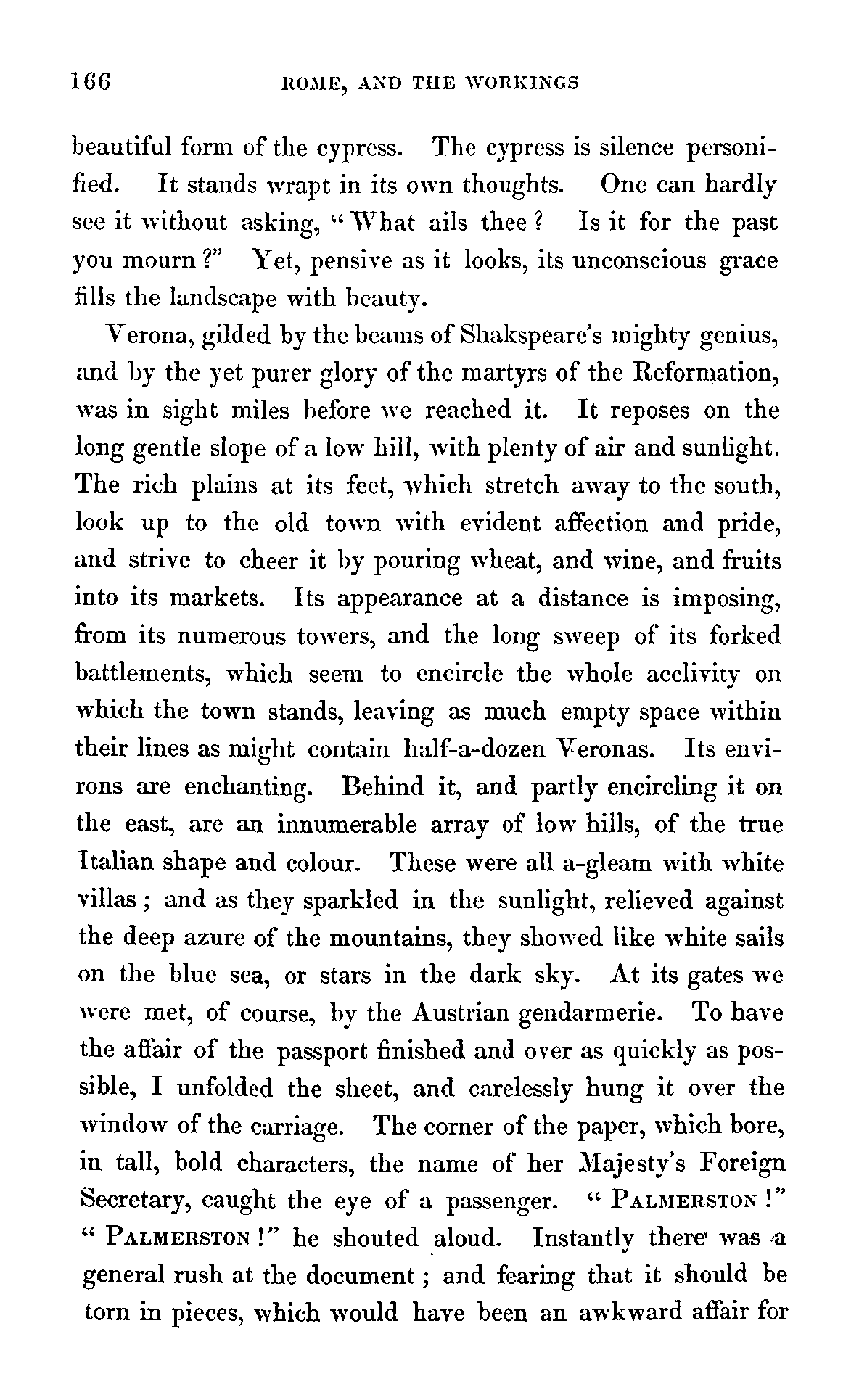 166 ROME, AND THE WORKINGS

beautiful form of the cypress. The cypress is silence personified. It stands wrapt in its own thoughts. One can hardly see it without asking, "What ails thee? Is it for the past you mourn?" Yet, pensive as it looks, its unconscious grace fills the landscape with beauty.

Verona, gilded by the beams of Shakspeare's mighty genius, and by the yet purer glory of the martyrs of the Reformation, was in sight miles before we reached it. It reposes on the long gentle slope of a low hill, with plenty of air and sunlight. The rich plains at its feet, which stretch away to the south, look up to the old town with evident affection and pride, and strive to cheer it by pouring wheat, and wine, and fruits into its markets. Its appearance at a distance is imposing, from its numerous towers, and the long sweep of its forked battlements, which seem to encircle the whole acclivity on which the town stands, leaving as much empty space within their lines as might contain half-a-dozen Veronas. Its environs are enchanting. Behind it, and partly encircling it on the east, are an innumerable array of low hills, of the true Italian shape and colour. These were all a-gleam with white villas; and as they sparkled in the sunlight, relieved against the deep azure of the mountains, they showed like white sails on the blue sea, or stars in the dark sky. At its gates we were met, of course, by the Austrian gendarmerie. To have the affair of the passport finished and over as quickly as possible, I unfolded the sheet, and carelessly hung it over the window of the carriage. The corner of the paper, which bore, in tall, bold characters, the name of her Majesty's Foreign Secretary, caught the eye of a passenger. "PALMERSTON!" "PALMERSTON!" he shouted aloud. Instantly there was a general rush at the document; and fearing that it should be torn in pieces, which would have been an awkward affair for